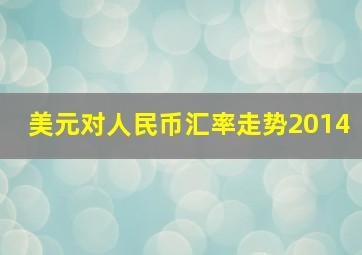 美元对人民币汇率走势2014